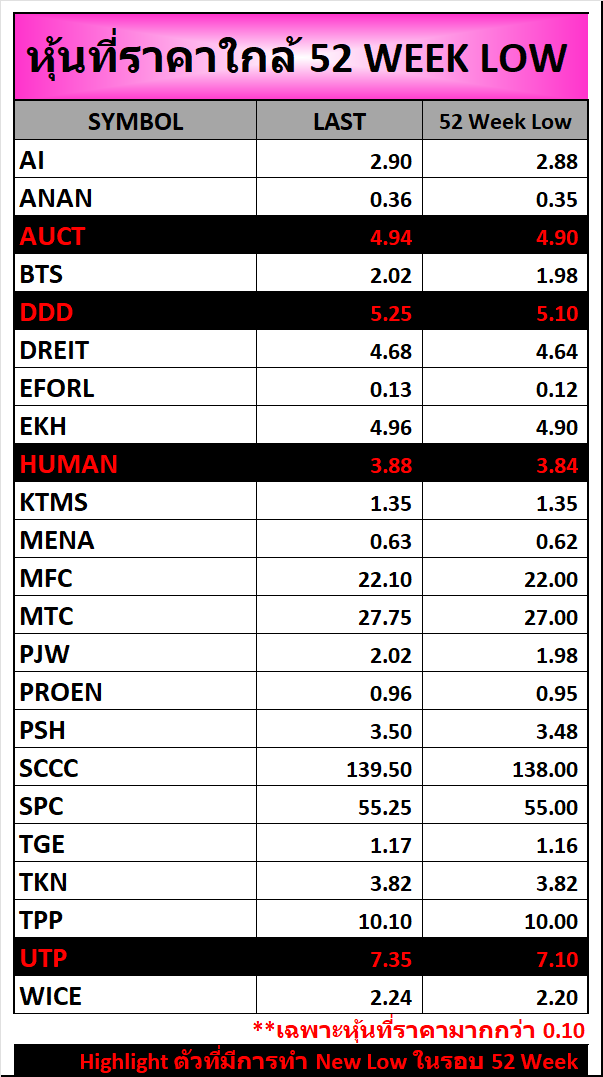 หุ้นที่ราคาใกล้ 52 WEEK LOW

| SYMBOL | LAST | 52 Week Low |
|---|---|---|
| AI | 2.90 | 2.88 |
| ANAN | 0.36 | 0.35 |
| AUCT | 4.94 | 4.90 |
| BTS | 2.02 | 1.98 |
| DDD | 5.25 | 5.10 |
| DREIT | 4.68 | 4.64 |
| EFORL | 0.13 | 0.12 |
| EKH | 4.96 | 4.90 |
| HUMAN | 3.88 | 3.84 |
| KTMS | 1.35 | 1.35 |
| MENA | 0.63 | 0.62 |
| MFC | 22.10 | 22.00 |
| MTC | 27.75 | 27.00 |
| PJW | 2.02 | 1.98 |
| PROEN | 0.96 | 0.95 |
| PSH | 3.50 | 3.48 |
| SCCC | 139.50 | 138.00 |
| SPC | 55.25 | 55.00 |
| TGE | 1.17 | 1.16 |
| TKN | 3.82 | 3.82 |
| TPP | 10.10 | 10.00 |
| UTP | 7.35 | 7.10 |
| WICE | 2.24 | 2.20 |

**เฉพาะหุ้นที่ราคามากกว่า 0.10

Highlight ตัวที่มีการทำ New Low ในรอบ 52 Week